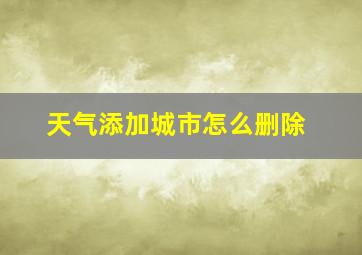 天气添加城市怎么删除